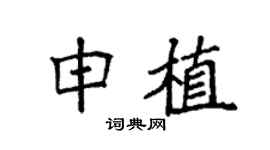 申植

词典网